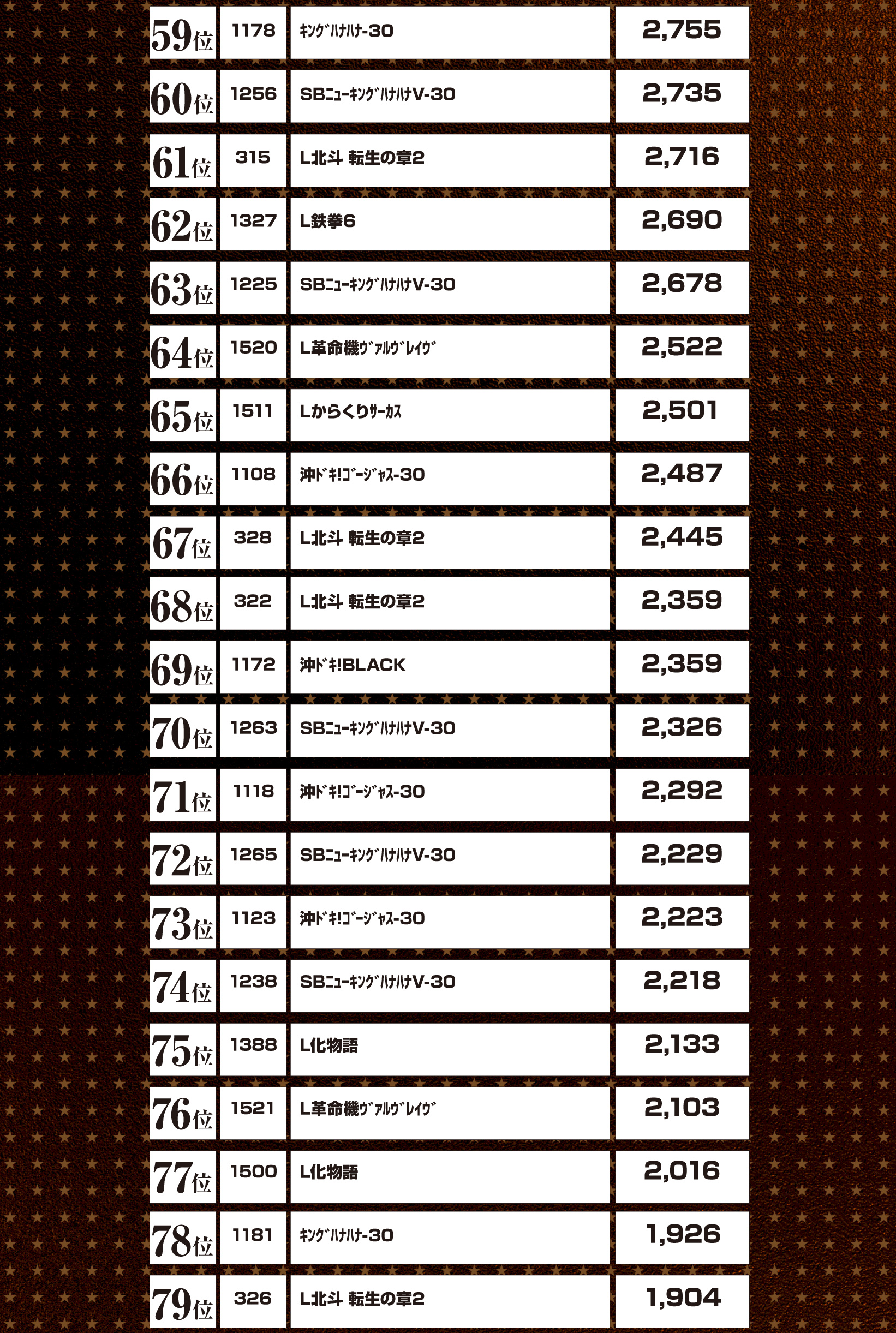 | 59位 | 1178 | ｷﾝｸﾞﾊﾅﾊﾅ-30 | 2,755 |
|---|---|---|---|
| 60位 | 1256 | SBﾆｭｰｷﾝｸﾞﾊﾅﾊﾅV-30 | 2,735 |
| 61位 | 315 | L北斗 転生の章2 | 2,716 |
| 62位 | 1327 | L鉄拳6 | 2,690 |
| 63位 | 1225 | SBﾆｭｰｷﾝｸﾞﾊﾅﾊﾅV-30 | 2,678 |
| 64位 | 1520 | L革命機ｳﾞｧﾙｳﾞﾚｲｳﾞ | 2,522 |
| 65位 | 1511 | Lからくりｻｰｶｽ | 2,501 |
| 66位 | 1108 | 沖ﾄﾞｷ!ｺﾞｰｼﾞｬｽ-30 | 2,487 |
| 67位 | 328 | L北斗 転生の章2 | 2,445 |
| 68位 | 322 | L北斗 転生の章2 | 2,359 |
| 69位 | 1172 | 沖ﾄﾞｷ!BLACK | 2,359 |
| 70位 | 1263 | SBﾆｭｰｷﾝｸﾞﾊﾅﾊﾅV-30 | 2,326 |
| 71位 | 1118 | 沖ﾄﾞｷ!ｺﾞｰｼﾞｬｽ-30 | 2,292 |
| 72位 | 1265 | SBﾆｭｰｷﾝｸﾞﾊﾅﾊﾅV-30 | 2,229 |
| 73位 | 1123 | 沖ﾄﾞｷ!ｺﾞｰｼﾞｬｽ-30 | 2,223 |
| 74位 | 1238 | SBﾆｭｰｷﾝｸﾞﾊﾅﾊﾅV-30 | 2,218 |
| 75位 | 1388 | L化物語 | 2,133 |
| 76位 | 1521 | L革命機ｳﾞｧﾙｳﾞﾚｲｳﾞ | 2,103 |
| 77位 | 1500 | L化物語 | 2,016 |
| 78位 | 1181 | ｷﾝｸﾞﾊﾅﾊﾅ-30 | 1,926 |
| 79位 | 326 | L北斗 転生の章2 | 1,904 |